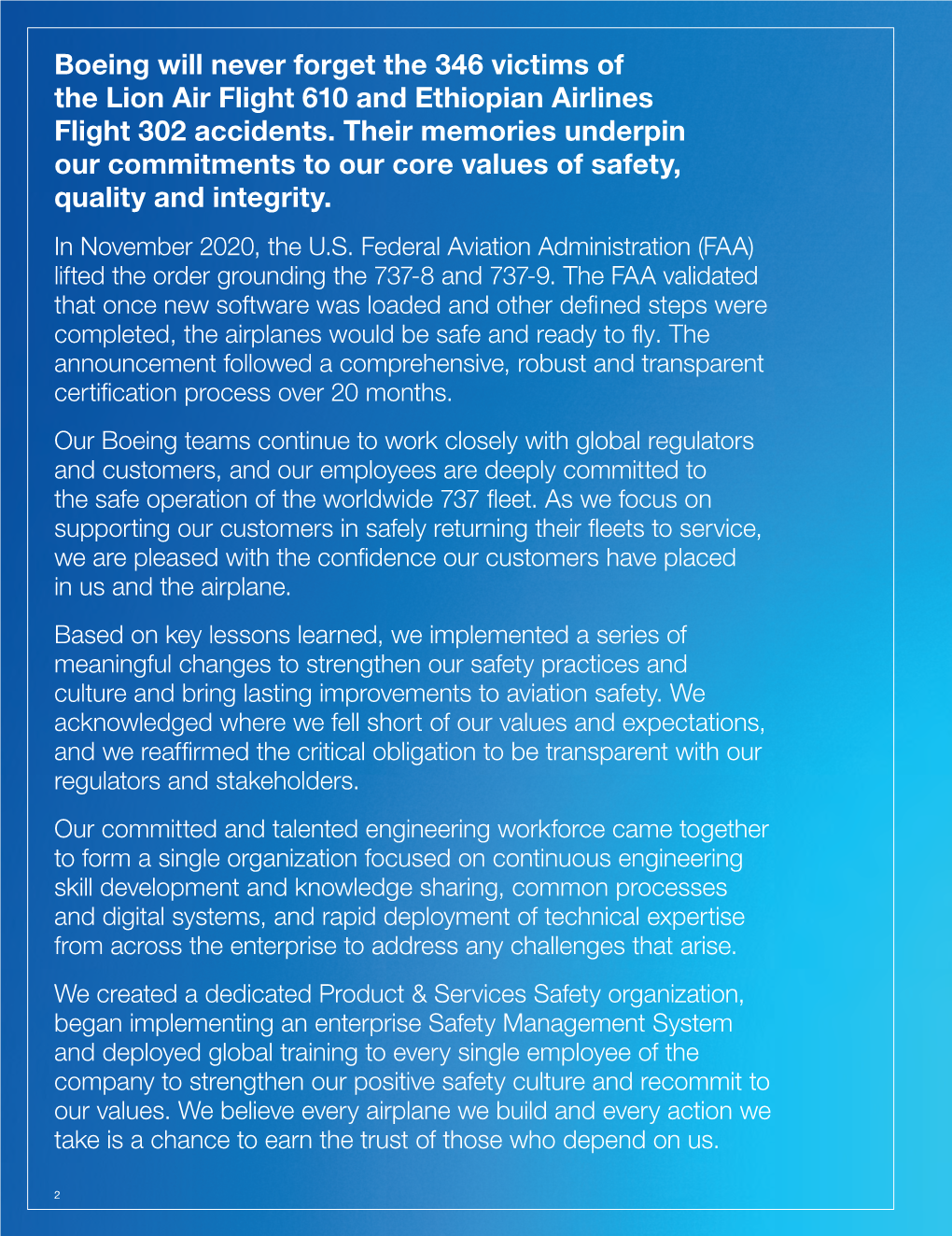 Boeing will never forget the 346 victims of the Lion Air Flight 610 and Ethiopian Airlines Flight 302 accidents. Their memories underpin our commitments to our core values of safety, quality and integrity.

In November 2020, the U.S. Federal Aviation Administration (FAA) lifted the order grounding the 737-8 and 737-9. The FAA validated that once new software was loaded and other defined steps were completed, the airplanes would be safe and ready to fly. The announcement followed a comprehensive, robust and transparent certification process over 20 months.

Our Boeing teams continue to work closely with global regulators and customers, and our employees are deeply committed to the safe operation of the worldwide 737 fleet. As we focus on supporting our customers in safely returning their fleets to service, we are pleased with the confidence our customers have placed in us and the airplane.

Based on key lessons learned, we implemented a series of meaningful changes to strengthen our safety practices and culture and bring lasting improvements to aviation safety. We acknowledged where we fell short of our values and expectations, and we reaffirmed the critical obligation to be transparent with our regulators and stakeholders.

Our committed and talented engineering workforce came together to form a single organization focused on continuous engineering skill development and knowledge sharing, common processes and digital systems, and rapid deployment of technical expertise from across the enterprise to address any challenges that arise.

We created a dedicated Product & Services Safety organization, began implementing an enterprise Safety Management System and deployed global training to every single employee of the company to strengthen our positive safety culture and recommit to our values. We believe every airplane we build and every action we take is a chance to earn the trust of those who depend on us.

2